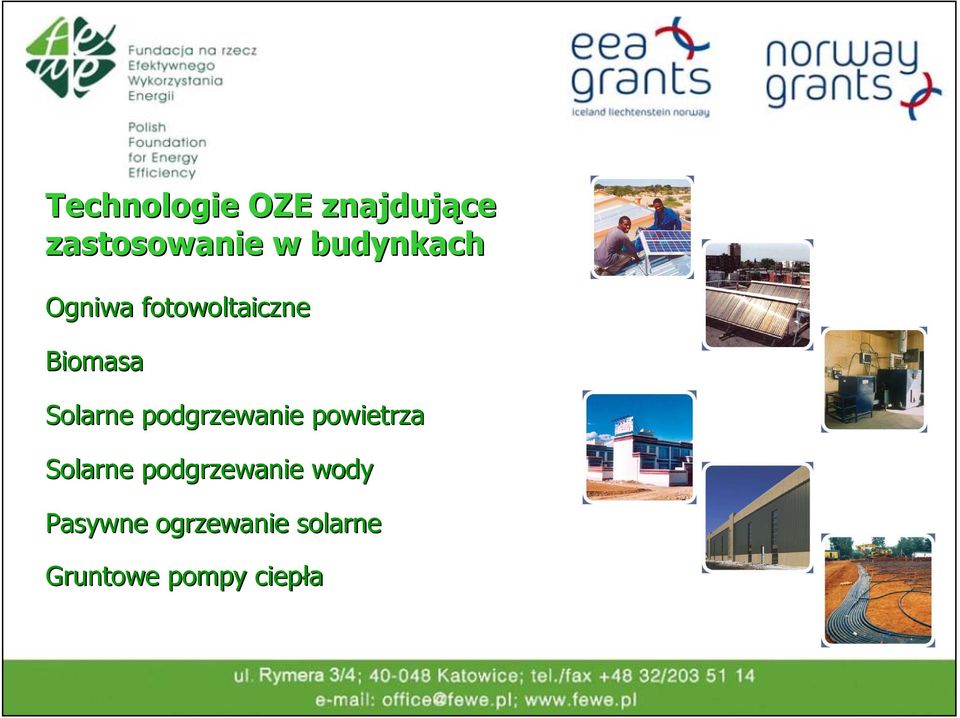 fewe
Fundacja na rzecz Efektywnego Wykorzystania Energii

Polish Foundation for Energy Efficiency

eea grants
iceland liechtenstein norway

norway grants

Technologie OZE znajdujące zastosowanie w budynkach

Ogniwa fotowoltaiczne

Biomasa

Solarne podgrzewanie powietrza

Solarne podgrzewanie wody

Pasywne ogrzewanie solarne

Gruntowe pompy ciepła

ul. Rymera 3/4; 40-048 Katowice; tel./fax +48 32/203 51 14
e-mail: office@fewe.pl; www.fewe.pl